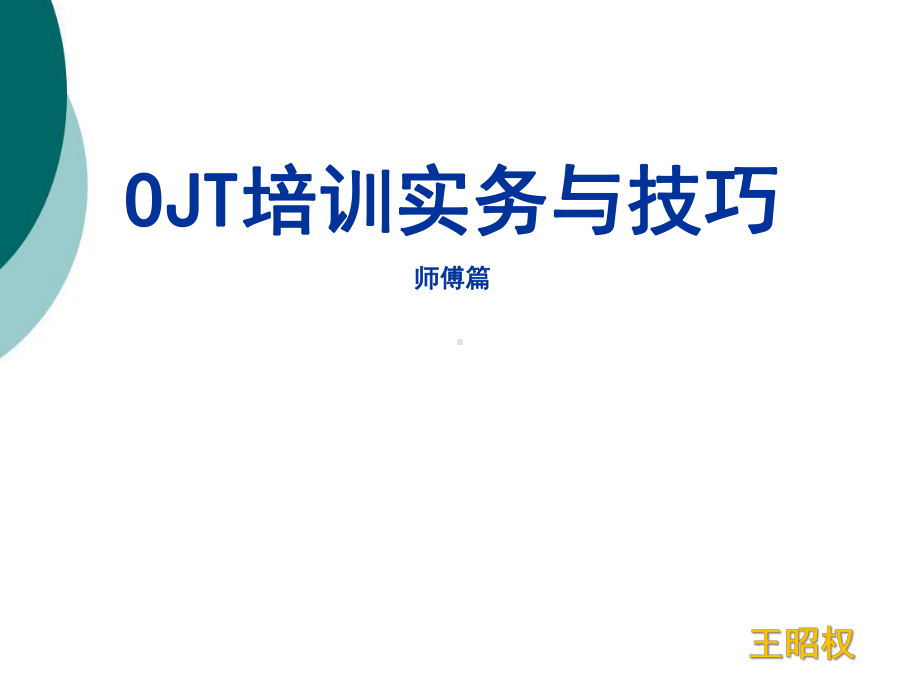 OJT培训实务与技巧

师傅篇

王昭权